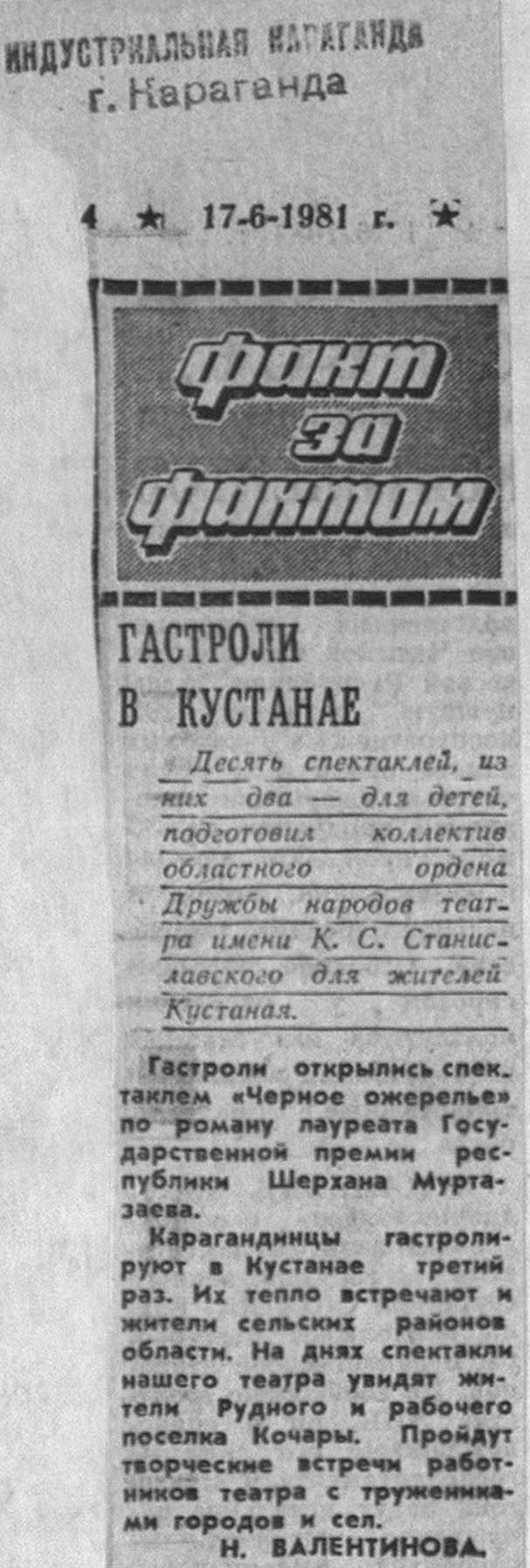 ИНДУСТРИАЛЬНАЯ КАРАГАНДА
г. Караганда

4 ★ 17-6-1981 г. ★

факт за фактом

ГАСТРОЛИ В КУСТАНАЕ

Десять спектаклей, из них два — для детей, подготовил коллектив областного ордена Дружбы народов театра имени К. С. Станиславского для жителей Кустаная.

Гастроли открылись спектаклем «Черное ожерелье» по роману лауреата Государственной премии республики Шерхана Муртазаева.

Карагандинцы гастролируют в Кустанае третий раз. Их тепло встречают и жители сельских районов области. На днях спектакли нашего театра увидят жители Рудного и рабочего поселка Кочары. Пройдут творческие встречи работников театра с тружениками городов и сел.

Н. ВАЛЕНТИНОВА.